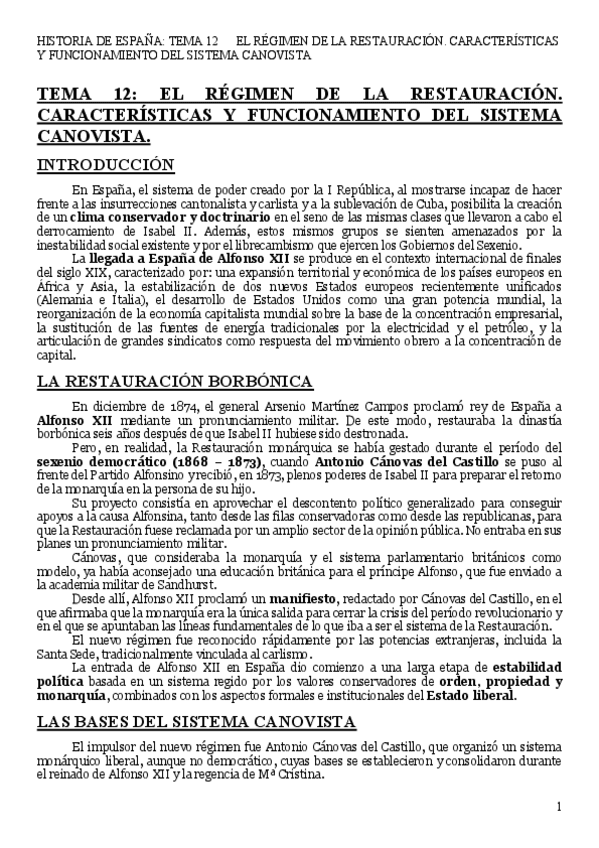 HISTORIA DE ESPAÑA: TEMA 12 EL RÉGIMEN DE LA RESTAURACIÓN. CARACTERÍSTICAS Y FUNCIONAMIENTO DEL SISTEMA CANOVISTA

TEMA 12: EL RÉGIMEN DE LA RESTAURACIÓN. CARACTERÍSTICAS Y FUNCIONAMIENTO DEL SISTEMA CANOVISTA.

INTRODUCCIÓN

En España, el sistema de poder creado por la I República, al mostrarse incapaz de hacer frente a las insurrecciones cantonalista y carlista y a la sublevación de Cuba, posibilita la creación de un clima conservador y doctrinario en el seno de las mismas clases que llevaron a cabo el derrocamiento de Isabel II. Además, estos mismos grupos se sienten amenazados por la inestabilidad social existente y por el librecambismo que ejercen los Gobiernos del Sexenio.

La llegada a España de Alfonso XII se produce en el contexto internacional de finales del siglo XIX, caracterizado por: una expansión territorial y económica de los países europeos en África y Asia, la estabilización de dos nuevos Estados europeos recientemente unificados (Alemania e Italia), el desarrollo de Estados Unidos como una gran potencia mundial, la reorganización de la economía capitalista mundial sobre la base de la concentración empresarial, la sustitución de las fuentes de energía tradicionales por la electricidad y el petróleo, y la articulación de grandes sindicatos como respuesta del movimiento obrero a la concentración de capital.

LA RESTAURACIÓN BORBÓNICA

En diciembre de 1874, el general Arsenio Martínez Campos proclamó rey de España a Alfonso XII mediante un pronunciamiento militar. De este modo, restauraba la dinastía borbónica seis años después de que Isabel II hubiese sido destronada.

Pero, en realidad, la Restauración monárquica se había gestado durante el período del sexenio democrático (1868 – 1873), cuando Antonio Cánovas del Castillo se puso al frente del Partido Alfonsino y recibió, en 1873, plenos poderes de Isabel II para preparar el retorno de la monarquía en la persona de su hijo.

Su proyecto consistía en aprovechar el descontento político generalizado para conseguir apoyos a la causa Alfonsina, tanto desde las filas conservadoras como desde las republicanas, para que la Restauración fuese reclamada por un amplio sector de la opinión pública. No entraba en sus planes un pronunciamiento militar.

Cánovas, que consideraba la monarquía y el sistema parlamentario británicos como modelo, ya había aconsejado una educación británica para el príncipe Alfonso, que fue enviado a la academia militar de Sandhurst.

Desde allí, Alfonso XII proclamó un manifiesto, redactado por Cánovas del Castillo, en el que afirmaba que la monarquía era la única salida para cerrar la crisis del período revolucionario y en el que se apuntaban las líneas fundamentales de lo que iba a ser el sistema de la Restauración.

El nuevo régimen fue reconocido rápidamente por las potencias extranjeras, incluida la Santa Sede, tradicionalmente vinculada al carlismo.

La entrada de Alfonso XII en España dio comienzo a una larga etapa de estabilidad política basada en un sistema regido por los valores conservadores de orden, propiedad y monarquía, combinados con los aspectos formales e institucionales del Estado liberal.

LAS BASES DEL SISTEMA CANOVISTA

El impulsor del nuevo régimen fue Antonio Cánovas del Castillo, que organizó un sistema monárquico liberal, aunque no democrático, cuyas bases se establecieron y consolidaron durante el reinado de Alfonso XII y la regencia de Mª Cristina.

1